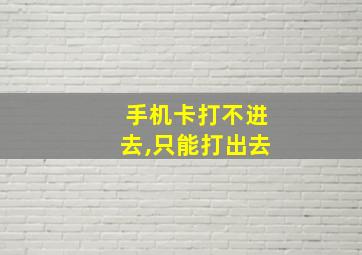 手机卡打不进去,只能打出去